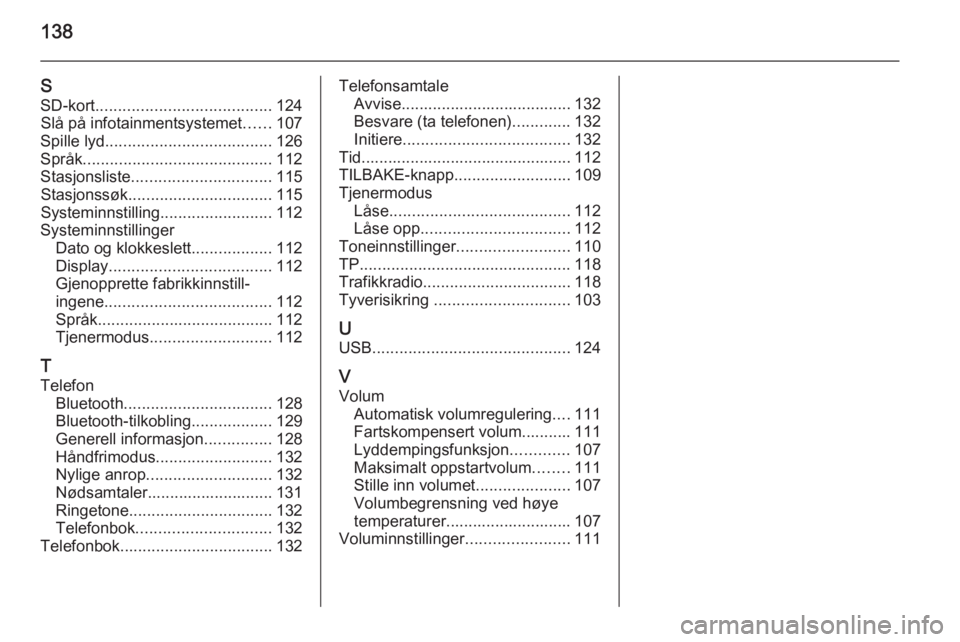 138

S
SD-kort....................................... 124
Slå på infotainmentsystemet...... 107
Spille lyd..................................... 126
Språk.......................................... 112
Stasjonsliste............................... 115
Stasjonssøk................................ 115
Systeminnstilling......................... 112
Systeminnstillinger
Dato og klokkeslett.................. 112
Display.................................... 112
Gjenopprette fabrikkinnstillingene..................................... 112
Språk....................................... 112
Tjenermodus........................... 112

T
Telefon
Bluetooth................................. 128
Bluetooth-tilkobling.................. 129
Generell informasjon............... 128
Håndfrimodus.......................... 132
Nylige anrop............................ 132
Nødsamtaler............................ 131
Ringetone................................ 132
Telefonbok.............................. 132
Telefonbok.................................. 132

Telefonsamtale
Avvise...................................... 132
Besvare (ta telefonen)............. 132
Initiere..................................... 132
Tid............................................... 112
TILBAKE-knapp.......................... 109
Tjenermodus
Låse........................................ 112
Låse opp................................. 112
Toneinnstillinger......................... 110
TP............................................... 118
Trafikkradio................................. 118
Tyverisikring .............................. 103

U
USB............................................ 124

V
Volum
Automatisk volumregulering.... 111
Fartskompensert volum........... 111
Lyddempingsfunksjon............. 107
Maksimalt oppstartvolum........ 111
Stille inn volumet..................... 107
Volumbegrensning ved høye temperaturer............................ 107
Voluminnstillinger....................... 111

carmanualsonline.info